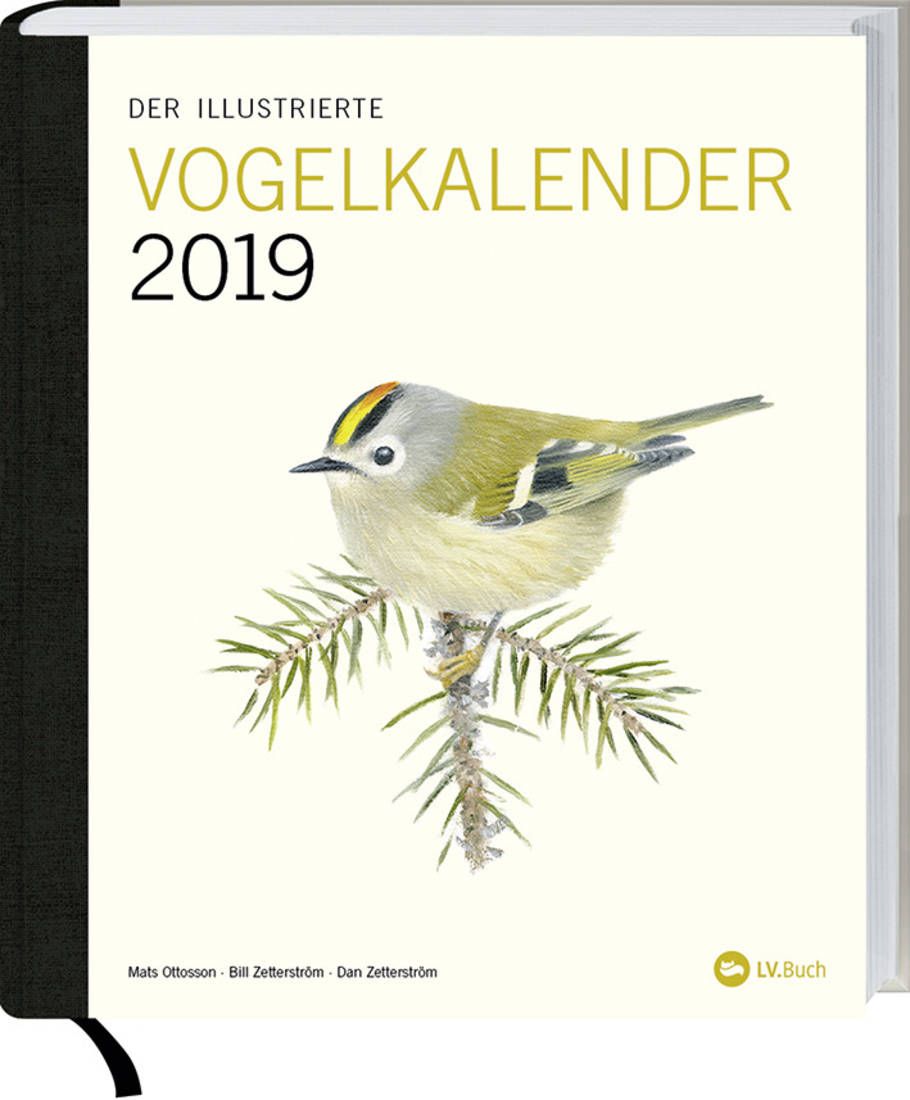 DER ILLUSTRIERTE
VOGELKALENDER
2019

Mats Ottosson · Bill Zetterström · Dan Zetterström

LV.Buch